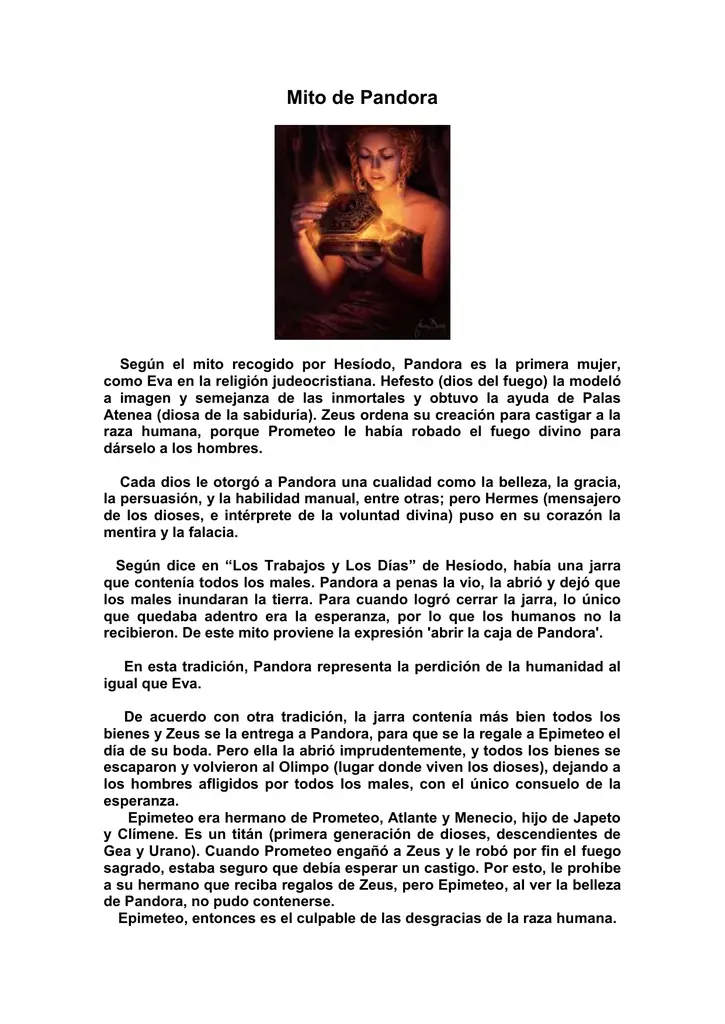 Mito de Pandora

Según el mito recogido por Hesíodo, Pandora es la primera mujer, como Eva en la religión judeocristiana. Hefesto (dios del fuego) la modeló a imagen y semejanza de las inmortales y obtuvo la ayuda de Palas Atenea (diosa de la sabiduría). Zeus ordena su creación para castigar a la raza humana, porque Prometeo le había robado el fuego divino para dárselo a los hombres.

Cada dios le otorgó a Pandora una cualidad como la belleza, la gracia, la persuasión, y la habilidad manual, entre otras; pero Hermes (mensajero de los dioses, e intérprete de la voluntad divina) puso en su corazón la mentira y la falacia.

Según dice en “Los Trabajos y Los Días” de Hesíodo, había una jarra que contenía todos los males. Pandora a penas la vio, la abrió y dejó que los males inundaran la tierra. Para cuando logró cerrar la jarra, lo único que quedaba adentro era la esperanza, por lo que los humanos no la recibieron. De este mito proviene la expresión 'abrir la caja de Pandora'.

En esta tradición, Pandora representa la perdición de la humanidad al igual que Eva.

De acuerdo con otra tradición, la jarra contenía más bien todos los bienes y Zeus se la entrega a Pandora, para que se la regale a Epimeteo el día de su boda. Pero ella la abrió imprudentemente, y todos los bienes se escaparon y volvieron al Olimpo (lugar donde viven los dioses), dejando a los hombres afligidos por todos los males, con el único consuelo de la esperanza.
Epimeteo era hermano de Prometeo, Atlante y Menecio, hijo de Japeto y Clímene. Es un titán (primera generación de dioses, descendientes de Gea y Urano). Cuando Prometeo engañó a Zeus y le robó por fin el fuego sagrado, estaba seguro que debía esperar un castigo. Por esto, le prohibe a su hermano que reciba regalos de Zeus, pero Epimeteo, al ver la belleza de Pandora, no pudo contenerse.
Epimeteo, entonces es el culpable de las desgracias de la raza humana.